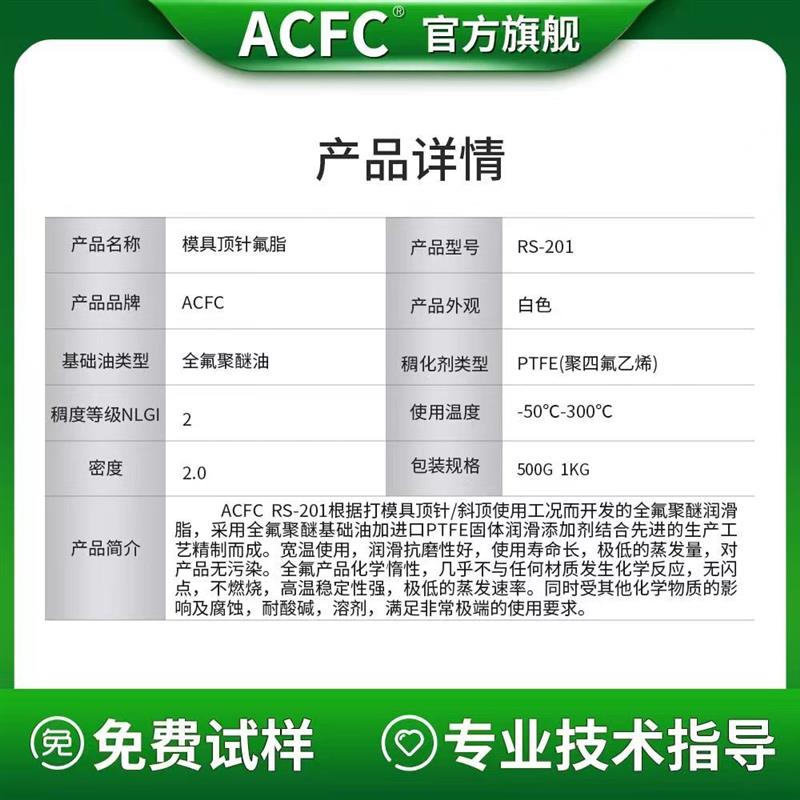 ACFC® 官方旗舰

产品详情

| 产品名称 | 模具顶针氟脂 | 产品型号 | RS-201 |
|---|---|---|---|
| 产品品牌 | ACFC | 产品外观 | 白色 |
| 基础油类型 | 全氟聚醚油 | 稠化剂类型 | PTFE(聚四氟乙烯) |
| 稠度等级NLGI | 2 | 使用温度 | -50°C-300°C |
| 密度 | 2.0 | 包装规格 | 500G 1KG |
| 产品简介 | ACFC RS-201根据打模具顶针/斜顶使用工况而开发的全氟聚醚润滑脂，采用全氟聚醚基础油加进口PTFE固体润滑添加剂结合先进的生产工艺精制而成。宽温使用，润滑抗磨性好，使用寿命长，极低的蒸发量，对产品无污染。全氟产品化学惰性，几乎不与任何材质发生化学反应，无闪点，不燃烧，高温稳定性强，极低的蒸发速率。同时受其他化学物质的影响及腐蚀，耐酸碱，溶剂，满足非常极端的使用要求。 | | |

免 免费试样 专业技术指导